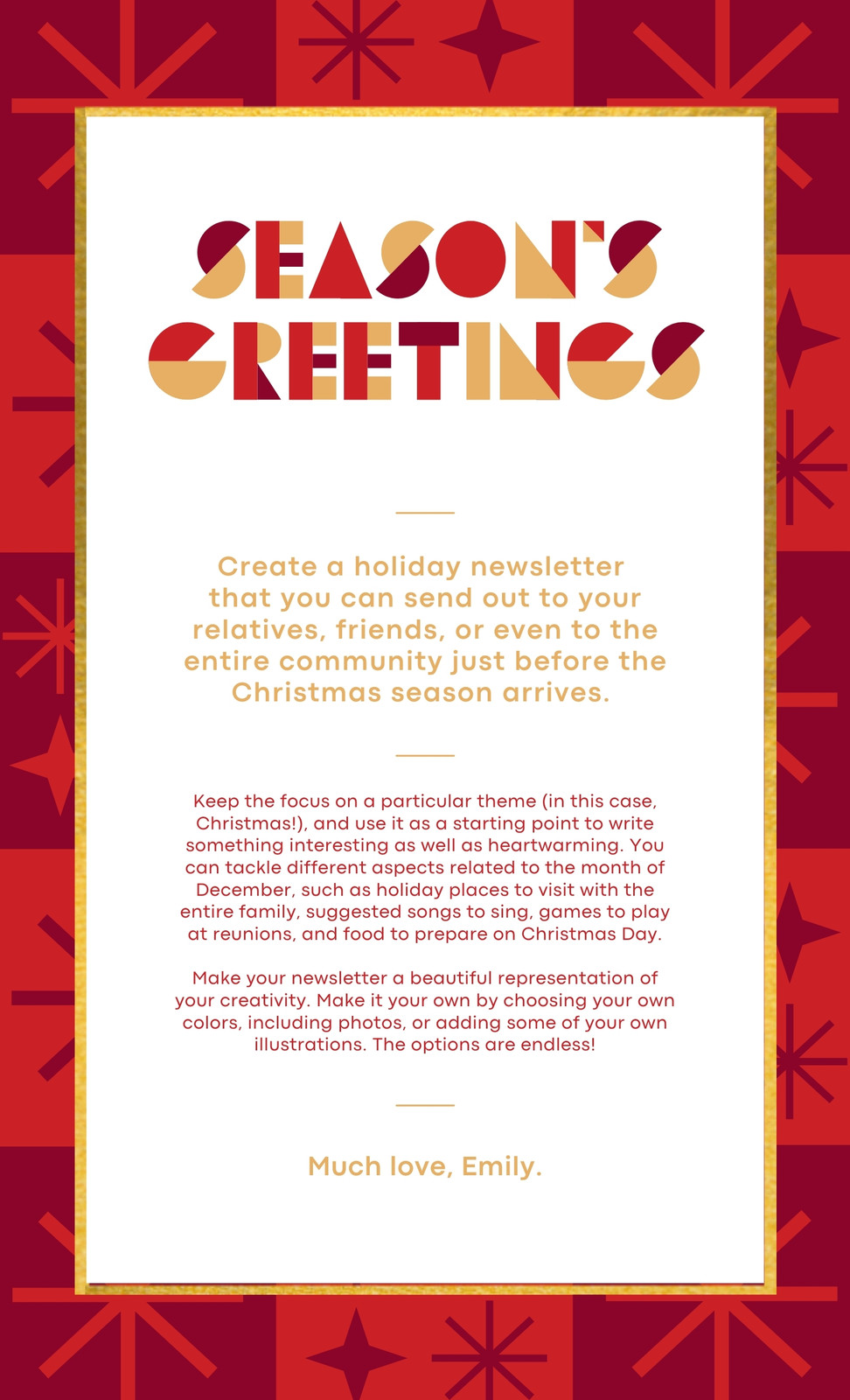 SEASON'S GREETINGS

Create a holiday newsletter that you can send out to your relatives, friends, or even to the entire community just before the Christmas season arrives.

Keep the focus on a particular theme (in this case, Christmas!), and use it as a starting point to write something interesting as well as heartwarming. You can tackle different aspects related to the month of December, such as holiday places to visit with the entire family, suggested songs to sing, games to play at reunions, and food to prepare on Christmas Day.

Make your newsletter a beautiful representation of your creativity. Make it your own by choosing your own colors, including photos, or adding some of your own illustrations. The options are endless!

Much love, Emily.